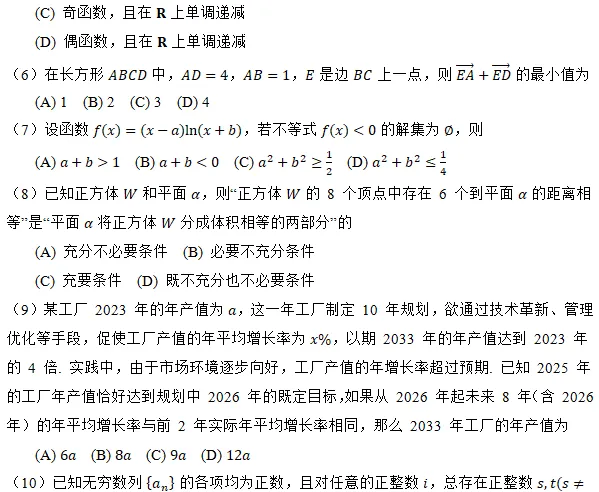 (C) 奇函数，且在 $\mathbf{R}$ 上单调递减

(D) 偶函数，且在 $\mathbf{R}$ 上单调递减

（6）在长方形 $ABCD$ 中，$AD=4$，$AB=1$，$E$ 是边 $BC$ 上一点，则 $\overrightarrow{EA}+\overrightarrow{ED}$ 的最小值为

(A) 1 (B) 2 (C) 3 (D) 4

（7）设函数 $f(x)=(x-a)\ln(x+b)$，若不等式 $f(x)<0$ 的解集为 $\emptyset$，则

(A) $a+b>1$ (B) $a+b<0$ (C) $a^2+b^2\geq\frac{1}{2}$ (D) $a^2+b^2\leq\frac{1}{4}$

（8）已知正方体 $W$ 和平面 $\alpha$，则“正方体 $W$ 的 8 个顶点中存在 6 个到平面 $\alpha$ 的距离相等”是“平面 $\alpha$ 将正方体 $W$ 分成体积相等的两部分”的

(A) 充分不必要条件 (B) 必要不充分条件

(C) 充要条件 (D) 既不充分也不必要条件

（9）某工厂 2023 年的年产值为 $a$，这一年工厂制定 10 年规划，欲通过技术革新、管理优化等手段，促使工厂产值的年平均增长率为 $x\%$，以期 2033 年的年产值达到 2023 年的 4 倍. 实践中，由于市场环境逐步向好，工厂产值的年增长率超过预期. 已知 2025 年的工厂年产值恰好达到规划中 2026 年的既定目标，如果从 2026 年起未来 8 年（含 2026 年）的年平均增长率与前 2 年实际年平均增长率相同，那么 2033 年工厂的年产值为

(A) $6a$ (B) $8a$ (C) $9a$ (D) $12a$

（10）已知无穷数列 $\{a_n\}$ 的各项均为正数，且对任意的正整数 $i$，总存在正整数 $s,t(s\neq$